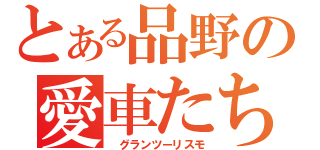 とある品野の
愛車たち
グランツーリスモ